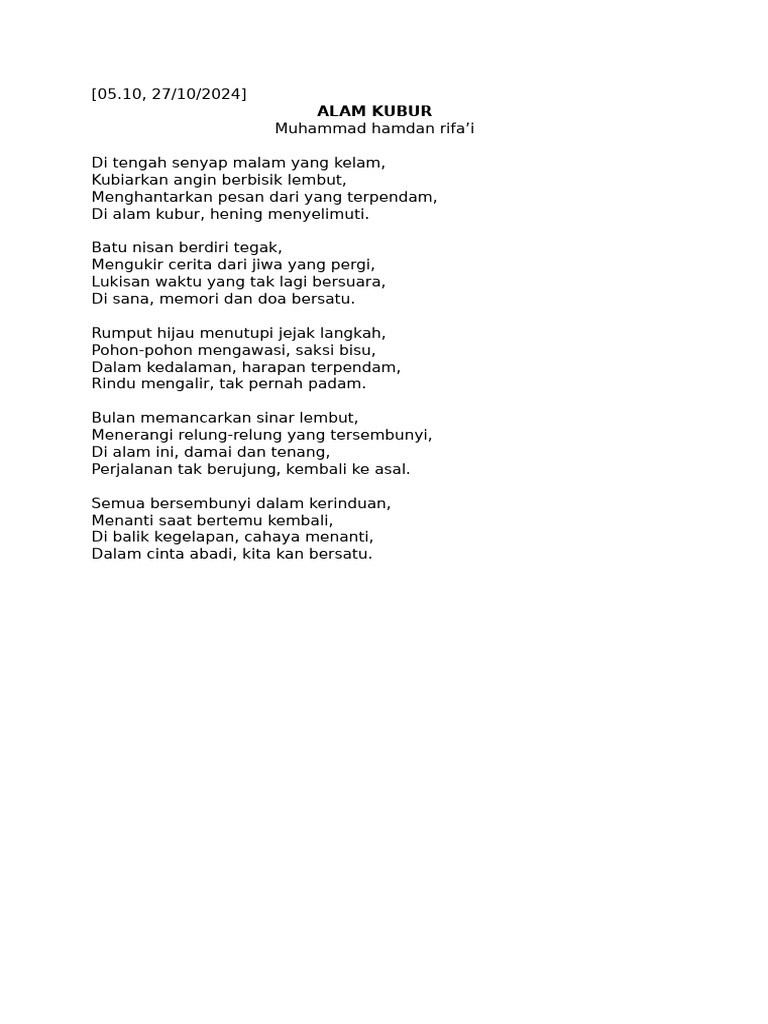 [05.10, 27/10/2024]

ALAM KUBUR
Muhammad hamdan rifa'i

Di tengah senyap malam yang kelam,
Kubiarkan angin berbisik lembut,
Menghantarkan pesan dari yang terpendam,
Di alam kubur, hening menyelimuti.

Batu nisan berdiri tegak,
Mengukir cerita dari jiwa yang pergi,
Lukisan waktu yang tak lagi bersuara,
Di sana, memori dan doa bersatu.

Rumput hijau menutupi jejak langkah,
Pohon-pohon mengawasi, saksi bisu,
Dalam kedalaman, harapan terpendam,
Rindu mengalir, tak pernah padam.

Bulan memancarkan sinar lembut,
Menerangi relung-relung yang tersembunyi,
Di alam ini, damai dan tenang,
Perjalanan tak berujung, kembali ke asal.

Semua bersembunyi dalam kerinduan,
Menanti saat bertemu kembali,
Di balik kegelapan, cahaya menanti,
Dalam cinta abadi, kita kan bersatu.